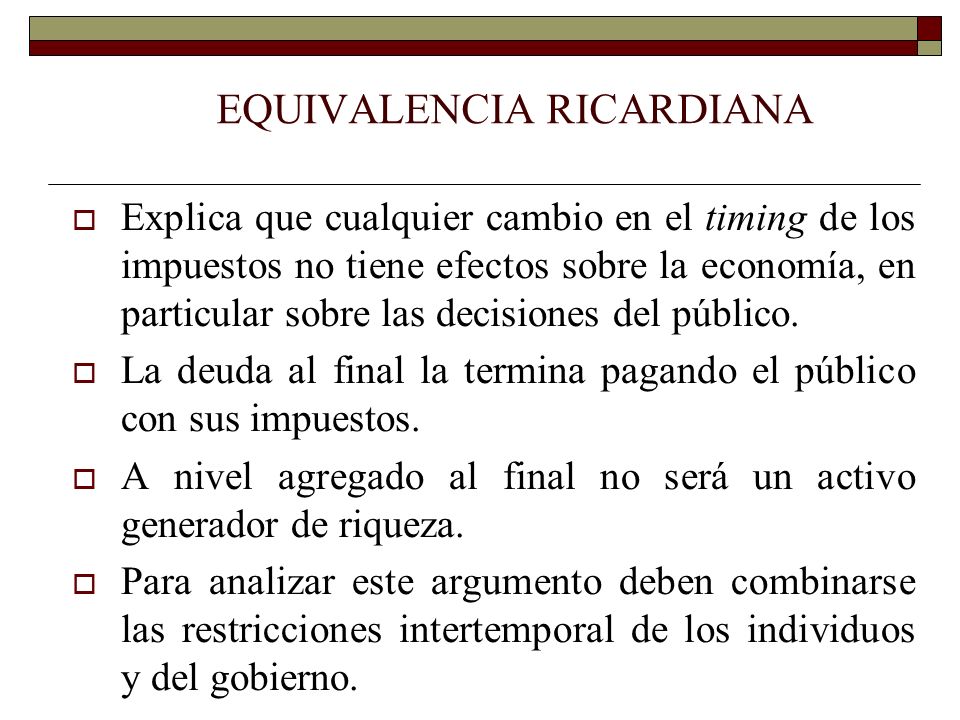 EQUIVALENCIA RICARDIANA

Explica que cualquier cambio en el timing de los impuestos no tiene efectos sobre la economía, en particular sobre las decisiones del público.

La deuda al final la termina pagando el público con sus impuestos.

A nivel agregado al final no será un activo generador de riqueza.

Para analizar este argumento deben combinarse las restricciones intertemporal de los individuos y del gobierno.